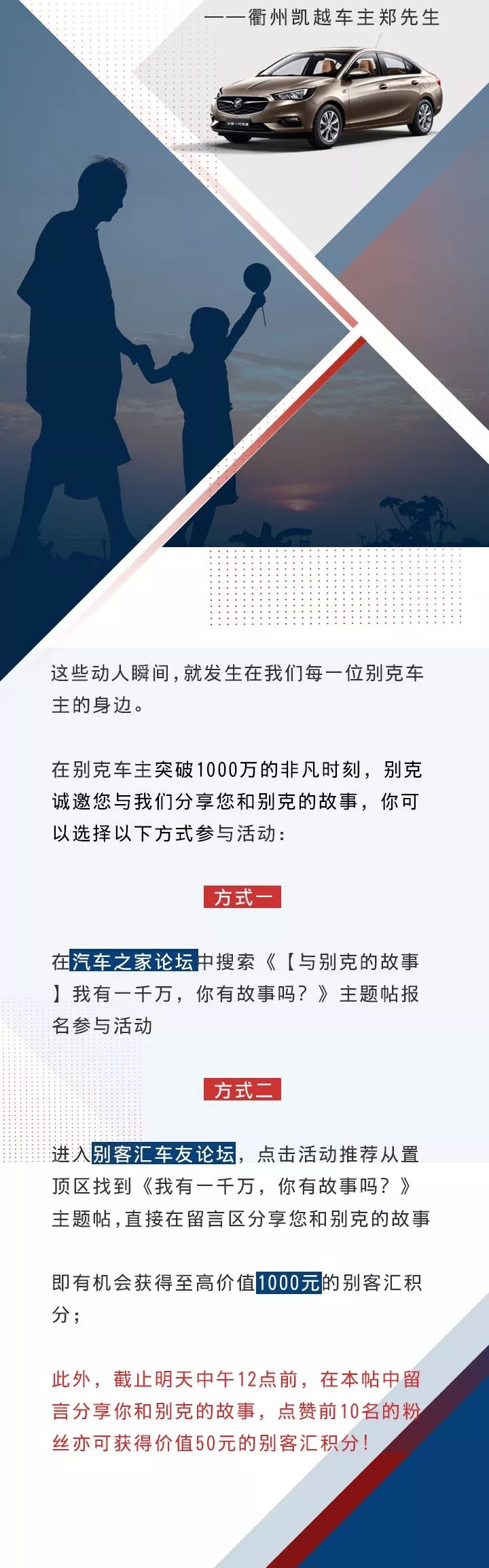 ——衢州凯越车主郑先生

这些动人瞬间，就发生在我们每一位别克车主的身边。

在别克车主突破1000万的非凡时刻，别克诚邀您与我们分享您和别克的故事，你可以选择以下方式参与活动：

方式一

在汽车之家论坛中搜索《【与别克的故事】我有一千万，你有故事吗？》主题帖报名参与活动

方式二

进入别客汇车友论坛，点击活动推荐从置顶区找到《我有一千万，你有故事吗？》主题帖，直接在留言区分享您和别克的故事

即有机会获得至高价值1000元的别客汇积分；

此外，截止明天中午12点前，在本帖中留言分享你和别克的故事，点赞前10名的粉丝亦可获得价值50元的别客汇积分！